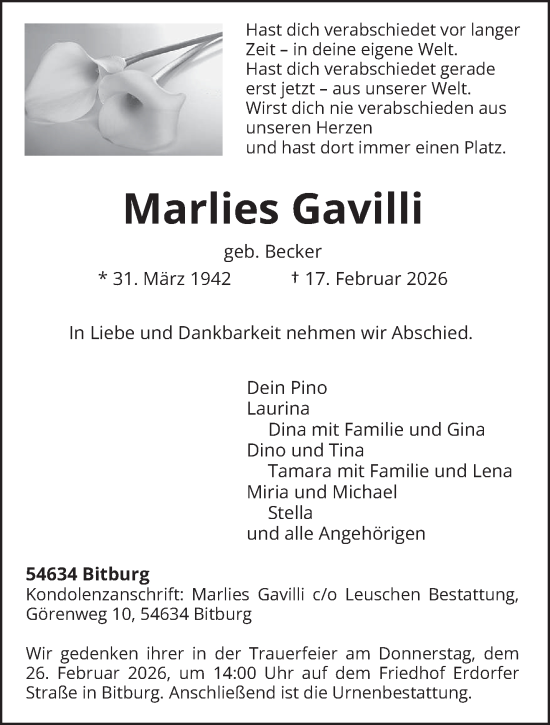 Hast dich verabschiedet vor langer Zeit – in deine eigene Welt.
Hast dich verabschiedet gerade erst jetzt – aus unserer Welt.
Wirst dich nie verabschieden aus unseren Herzen
und hast dort immer einen Platz.

Marlies Gavilli

geb. Becker

* 31. März 1942 † 17. Februar 2026

In Liebe und Dankbarkeit nehmen wir Abschied.

Dein Pino
Laurina
Dina mit Familie und Gina
Dino und Tina
Tamara mit Familie und Lena
Miria und Michael
Stella
und alle Angehörigen

54634 Bitburg
Kondolenzanschrift: Marlies Gavilli c/o Leuschen Bestattung, Görenweg 10, 54634 Bitburg

Wir gedenken ihrer in der Trauerfeier am Donnerstag, dem 26. Februar 2026, um 14:00 Uhr auf dem Friedhof Erdorfer Straße in Bitburg. Anschließend ist die Urnenbestattung.